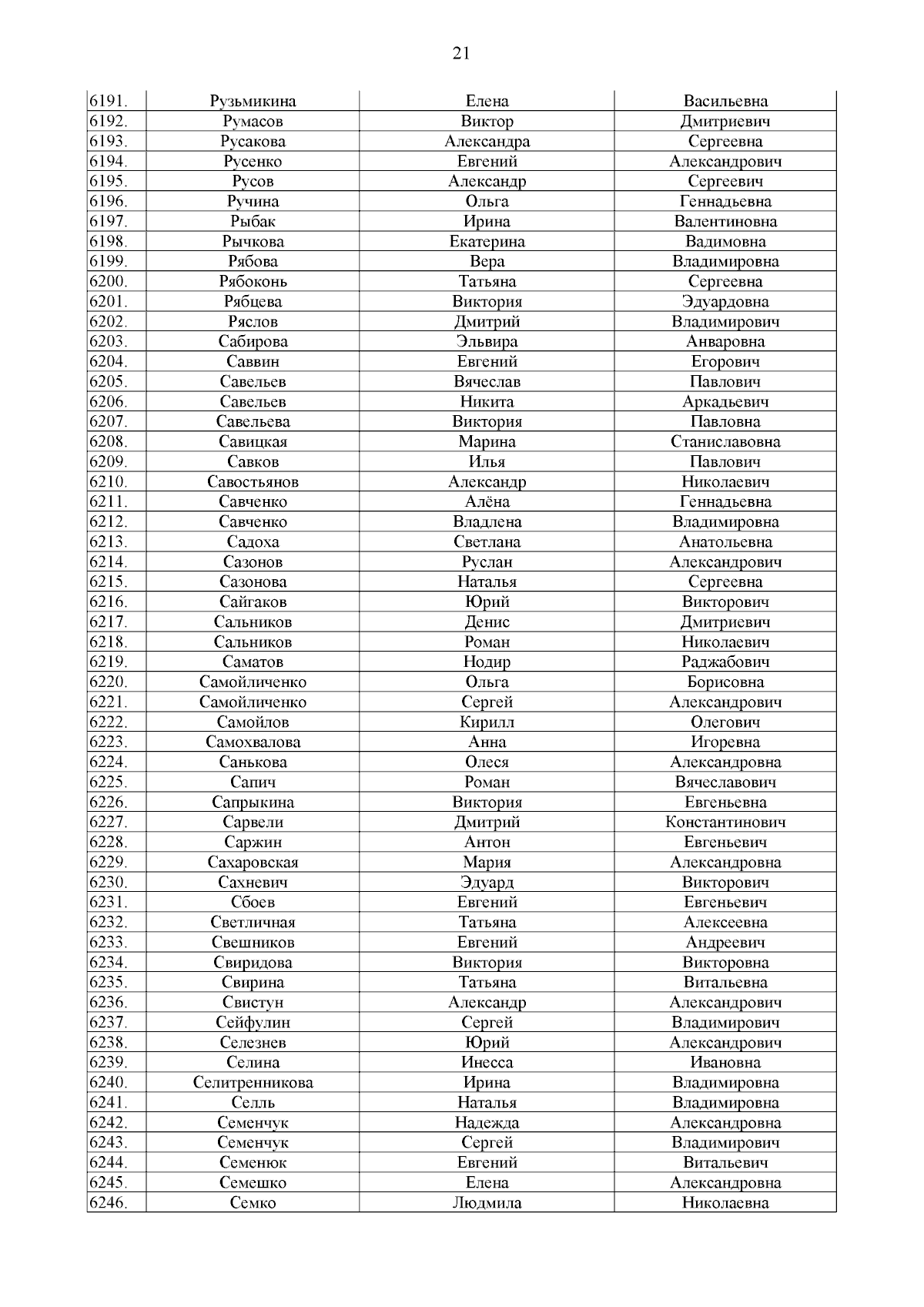 21

| | | | |
|---|---|---|---|
| 6191. | Рузьмикина | Елена | Васильевна |
| 6192. | Румасов | Виктор | Дмитриевич |
| 6193. | Русакова | Александра | Сергеевна |
| 6194. | Русенко | Евгений | Александрович |
| 6195. | Русов | Александр | Сергеевич |
| 6196. | Ручина | Ольга | Геннадьевна |
| 6197. | Рыбак | Ирина | Валентиновна |
| 6198. | Рычкова | Екатерина | Вадимовна |
| 6199. | Рябова | Вера | Владимировна |
| 6200. | Рябоконь | Татьяна | Сергеевна |
| 6201. | Рябцева | Виктория | Эдуардовна |
| 6202. | Ряслов | Дмитрий | Владимирович |
| 6203. | Сабирова | Эльвира | Анваровна |
| 6204. | Саввин | Евгений | Егорович |
| 6205. | Савельев | Вячеслав | Павлович |
| 6206. | Савельев | Никита | Аркадьевич |
| 6207. | Савельева | Виктория | Павловна |
| 6208. | Савицкая | Марина | Станиславовна |
| 6209. | Савков | Илья | Павлович |
| 6210. | Савостьянов | Александр | Николаевич |
| 6211. | Савченко | Алёна | Геннадьевна |
| 6212. | Савченко | Владлена | Владимировна |
| 6213. | Садоха | Светлана | Анатольевна |
| 6214. | Сазонов | Руслан | Александрович |
| 6215. | Сазонова | Наталья | Сергеевна |
| 6216. | Сайгаков | Юрий | Викторович |
| 6217. | Сальников | Денис | Дмитриевич |
| 6218. | Сальников | Роман | Николаевич |
| 6219. | Саматов | Нодир | Раджабович |
| 6220. | Самойличенко | Ольга | Борисовна |
| 6221. | Самойличенко | Сергей | Александрович |
| 6222. | Самойлов | Кирилл | Олегович |
| 6223. | Самохвалова | Анна | Игоревна |
| 6224. | Санькова | Олеся | Александровна |
| 6225. | Сапич | Роман | Вячеславович |
| 6226. | Сапрыкина | Виктория | Евгеньевна |
| 6227. | Сарвели | Дмитрий | Константинович |
| 6228. | Саржин | Антон | Евгеньевич |
| 6229. | Сахаровская | Мария | Александровна |
| 6230. | Сахневич | Эдуард | Викторович |
| 6231. | Сбоев | Евгений | Евгеньевич |
| 6232. | Светличная | Татьяна | Алексеевна |
| 6233. | Свешников | Евгений | Андреевич |
| 6234. | Свиридова | Виктория | Викторовна |
| 6235. | Свирина | Татьяна | Витальевна |
| 6236. | Свистун | Александр | Александрович |
| 6237. | Сейфулин | Сергей | Владимирович |
| 6238. | Селезнев | Юрий | Александрович |
| 6239. | Селина | Инесса | Ивановна |
| 6240. | Селитренникова | Ирина | Владимировна |
| 6241. | Селль | Наталья | Владимировна |
| 6242. | Семенчук | Надежда | Александровна |
| 6243. | Семенчук | Сергей | Владимирович |
| 6244. | Семенюк | Евгений | Витальевич |
| 6245. | Семешко | Елена | Александровна |
| 6246. | Семко | Людмила | Николаевна |